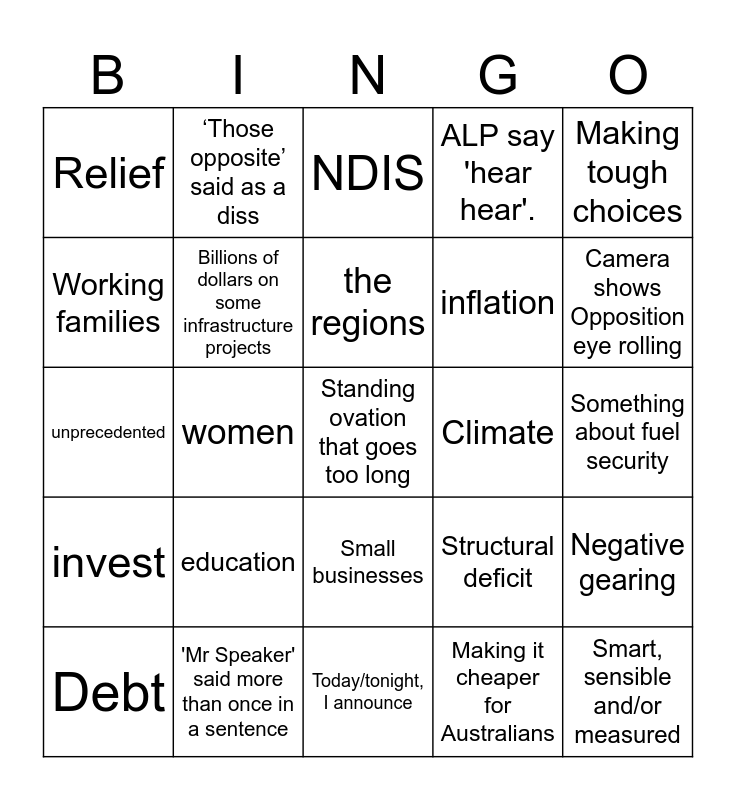 | B | I | N | G | O |
|---|---|---|---|---|
| Relief | 'Those opposite' said as a diss | NDIS | ALP say 'hear hear'. | Making tough choices |
| Working families | Billions of dollars on some infrastructure projects | the regions | inflation | Camera shows Opposition eye rolling |
| unprecedented | women | Standing ovation that goes too long | Climate | Something about fuel security |
| invest | education | Small businesses | Structural deficit | Negative gearing |
| Debt | 'Mr Speaker' said more than once in a sentence | Today/tonight, I announce | Making it cheaper for Australians | Smart, sensible and/or measured |